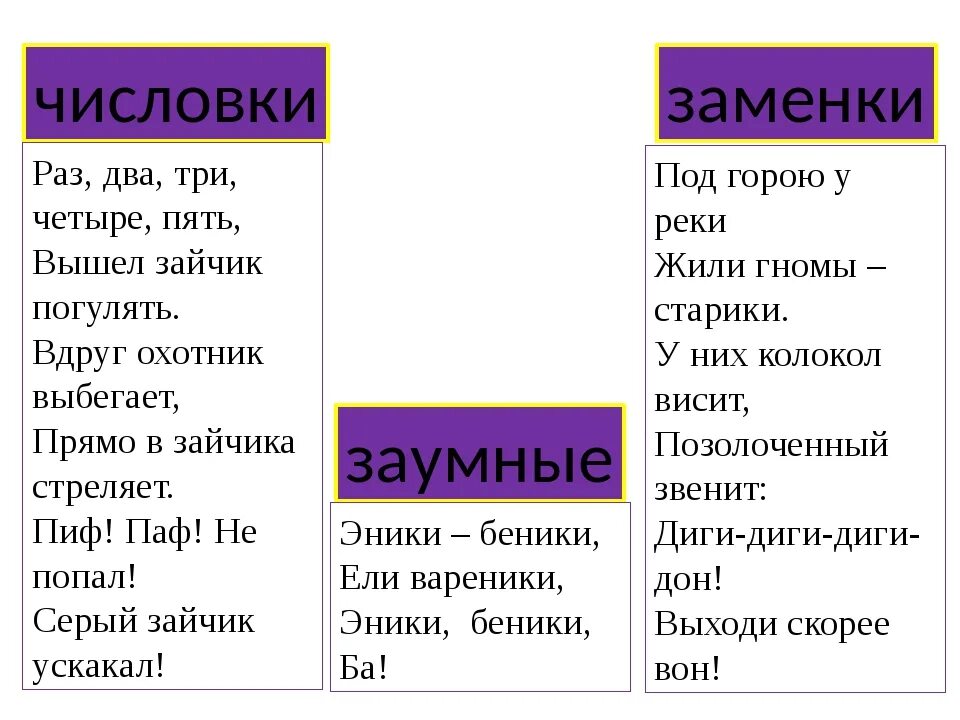 числовки

Раз, два, три, четыре, пять,
Вышел зайчик погулять.
Вдруг охотник выбегает,
Прямо в зайчика стреляет.
Пиф! Паф! Не попал!
Серый зайчик ускакал!

заумные

Эники – беники,
Ели вареники,
Эники, беники,
Ба!

заменки

Под горою у реки
Жили гномы – старики.
У них колокол висит,
Позолоченный звенит:
Диги-диги-диги-дон!
Выходи скорее вон!